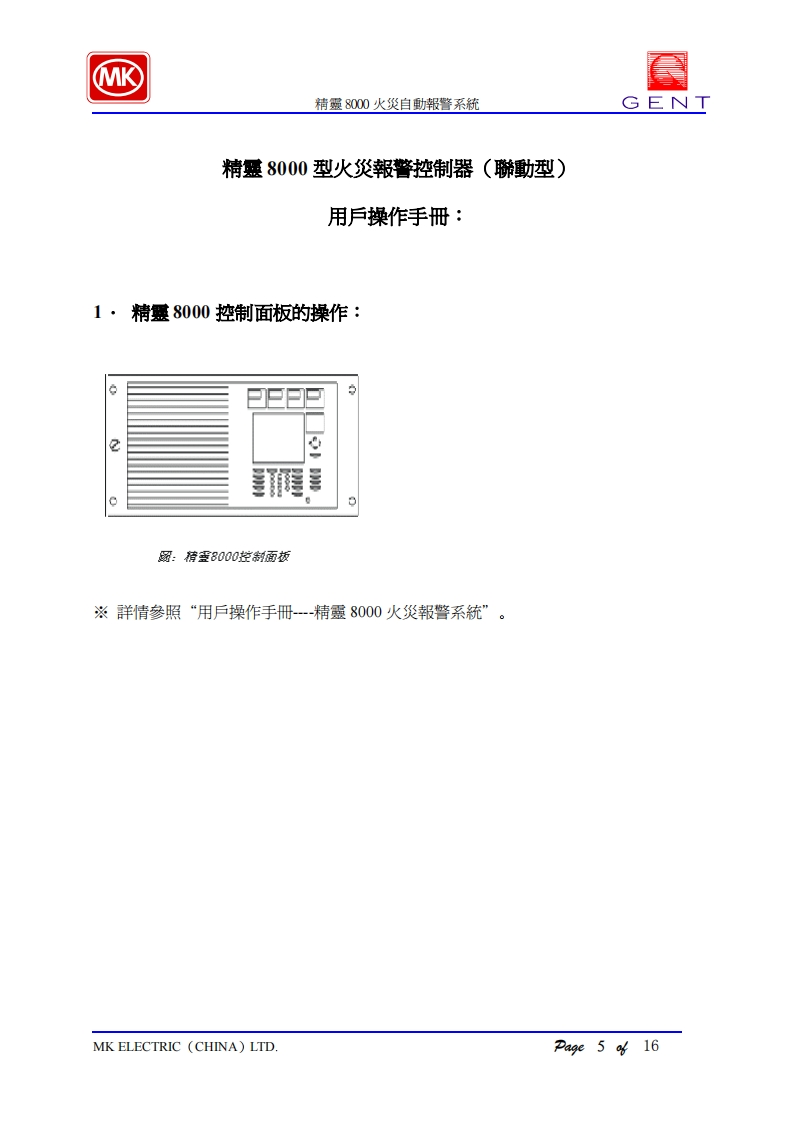 MK

精靈8000火災自動報警系統

GENT

精靈8000型火災報警控制器（聯動型）

用戶操作手冊：

1． 精靈8000控制面板的操作：

圖：精靈8000控制面板

※ 詳情參照“用戶操作手冊----精靈8000火災報警系統”。

MK ELECTRIC（CHINA）LTD.

Page 5 of 16